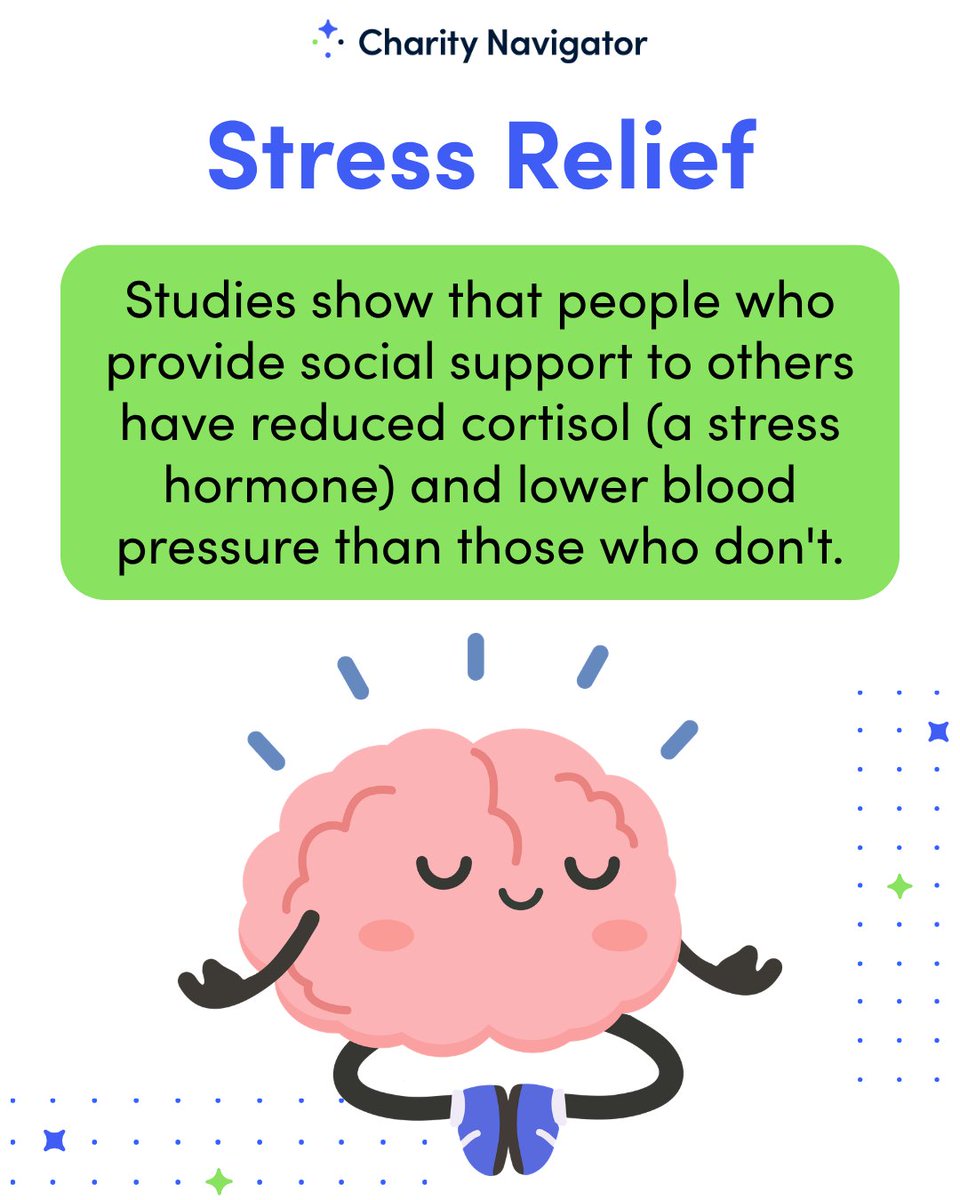 Charity Navigator

Stress Relief

Studies show that people who provide social support to others have reduced cortisol (a stress hormone) and lower blood pressure than those who don't.